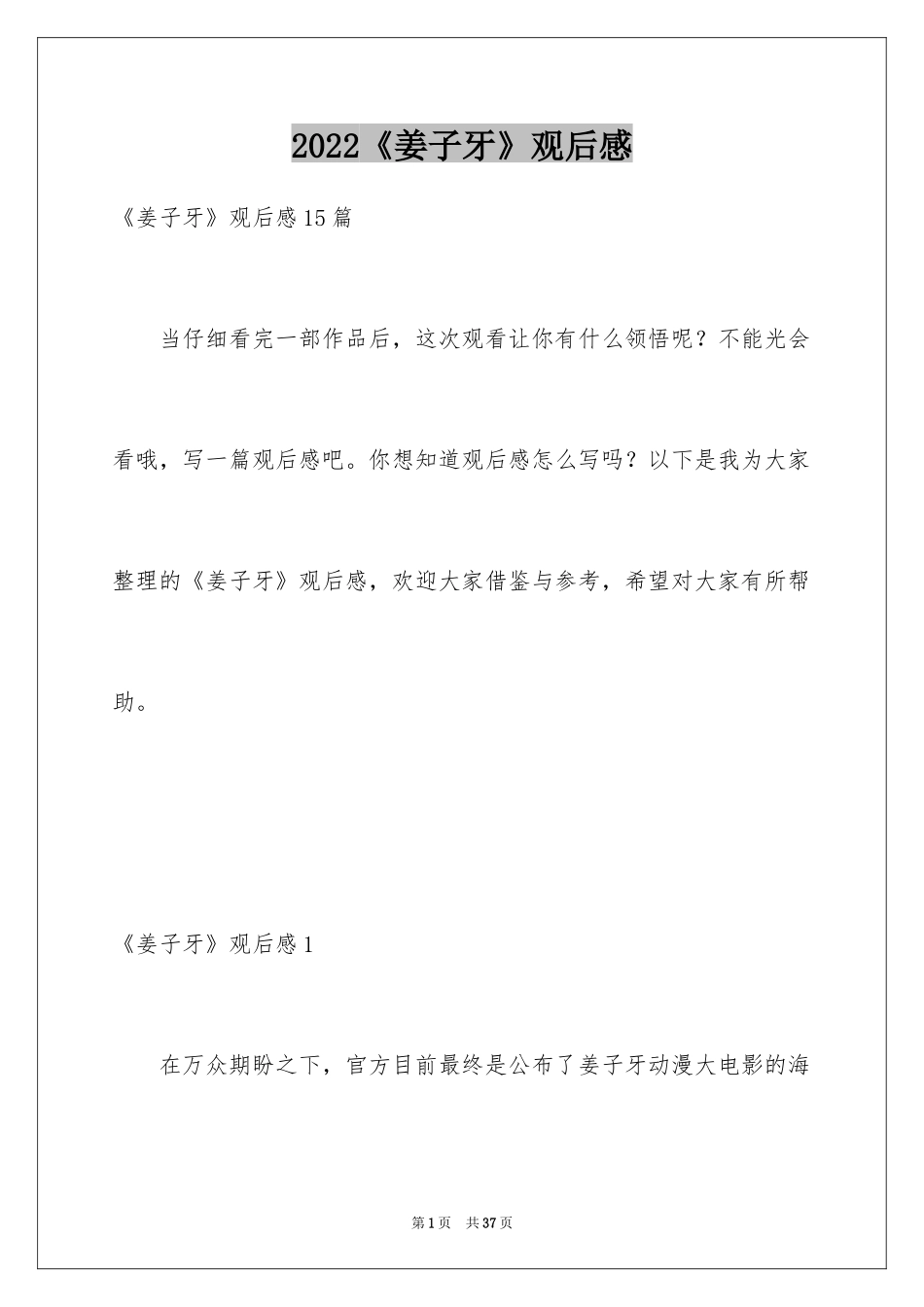 2022《姜子牙》观后感

《姜子牙》观后感15篇

当仔细看完一部作品后，这次观看让你有什么领悟呢？不能光会看哦，写一篇观后感吧。你想知道观后感怎么写吗？以下是我为大家整理的《姜子牙》观后感，欢迎大家借鉴与参考，希望对大家有所帮助。

《姜子牙》观后感1

在万众期盼之下，官方目前最终是公布了姜子牙动漫大电影的海

第1页 共37页